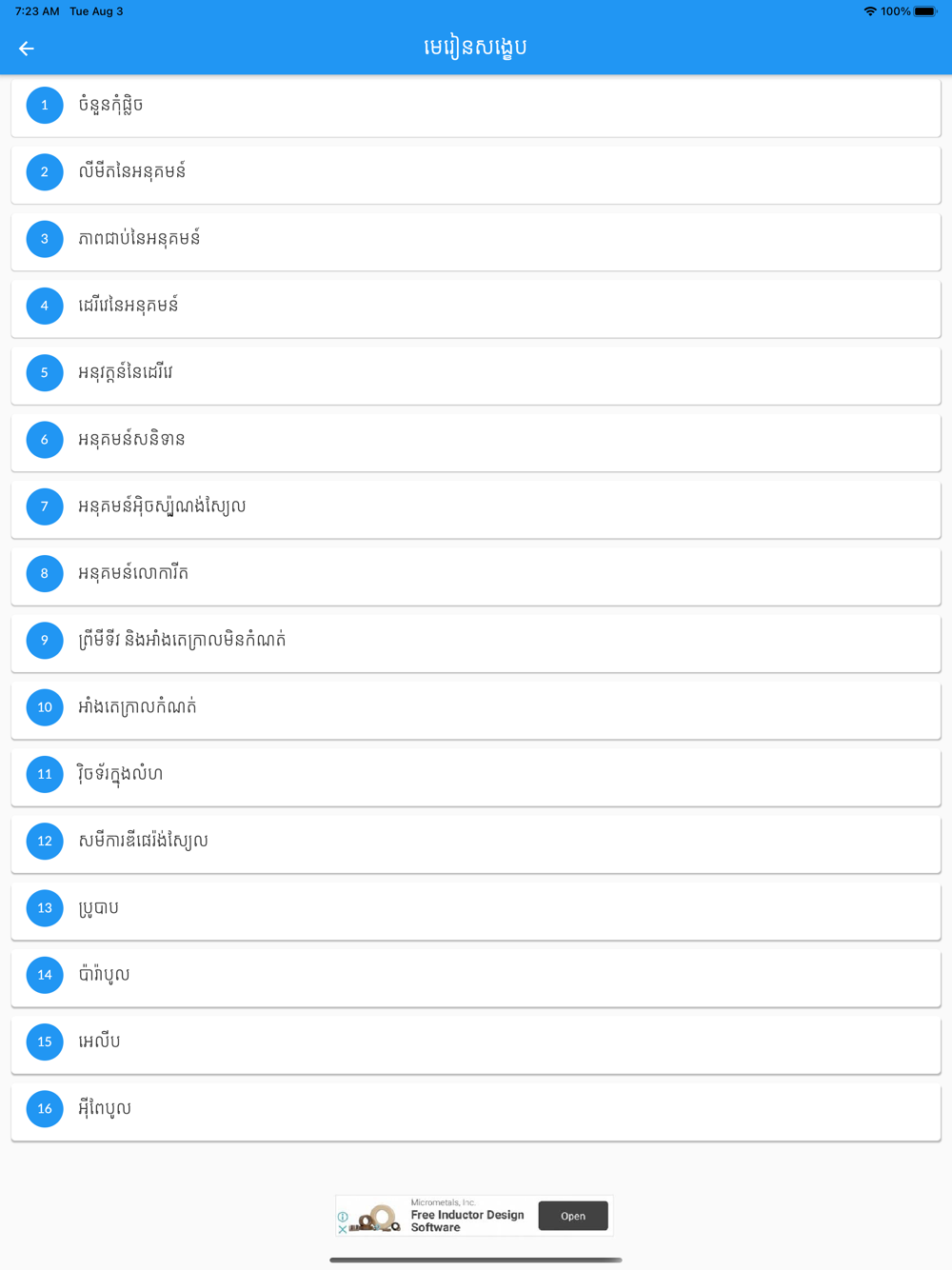 7:23 AM Tue Aug 3

100%

មេរៀនសង្ខេប

1 ចំនួនកុំផ្លិច

2 លីមីតនៃអនុគមន៍

3 ភាពជាប់នៃអនុគមន៍

4 ដេរីវេនៃអនុគមន៍

5 អនុវត្តន៍នៃដេរីវេ

6 អនុគមន៍សនិទាន

7 អនុគមន៍អ៊ិចស្ប៉ូណង់ស្យែល

8 អនុគមន៍លោការីត

9 ព្រីមីទីវ និងអាំងតេក្រាលមិនកំណត់

10 អាំងតេក្រាលកំណត់

11 វ៉ិចទ័រក្នុងលំហ

12 សមីការឌីផេរ៉ង់ស្យែល

13 ប្រូបាប

14 ប៉ារ៉ាបូល

15 អេលីប

16 អ៊ីពែបូល

Micrometals, Inc.
Free Inductor Design Software
Open